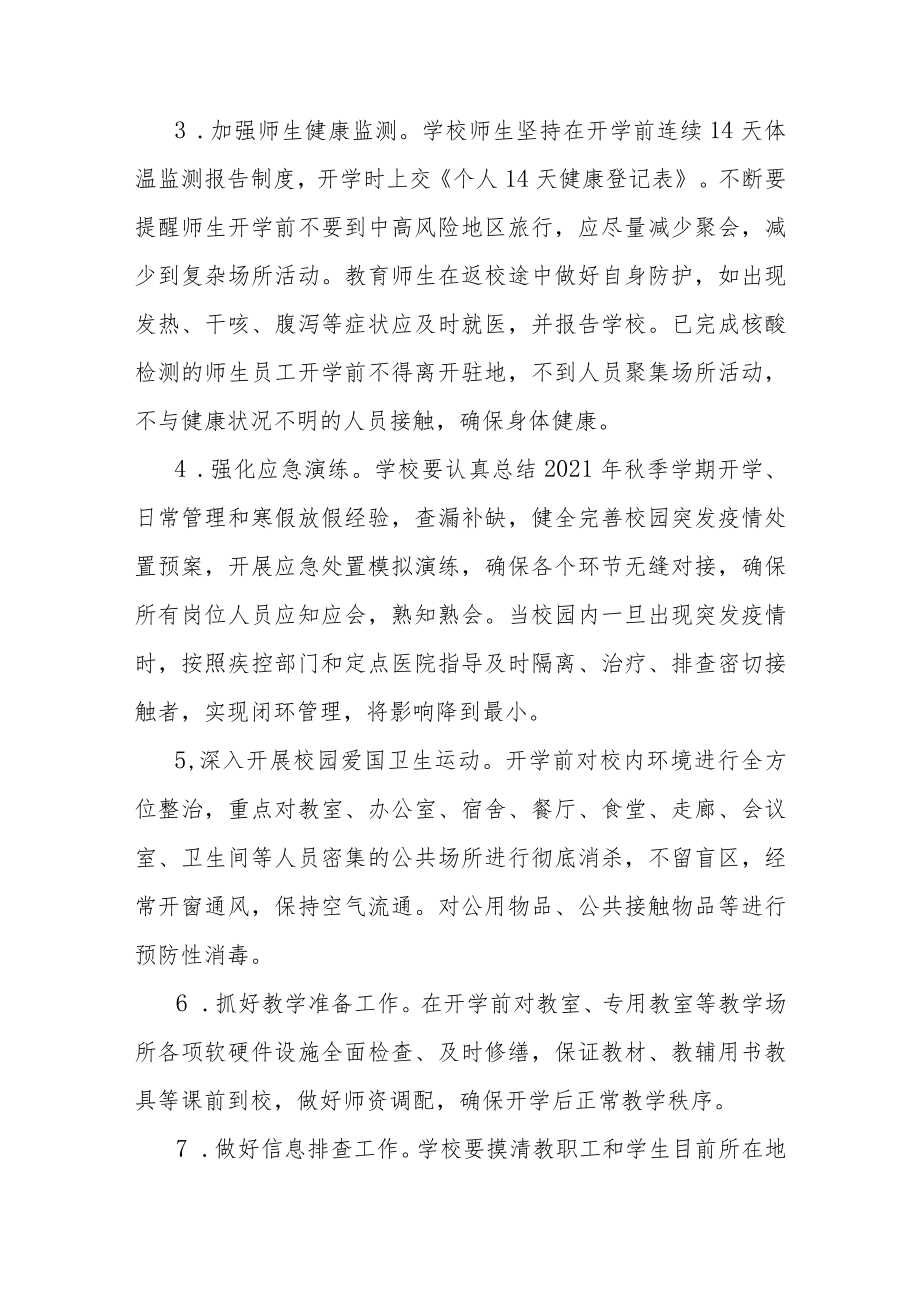 3．加强师生健康监测。学校师生坚持在开学前连续14天体温监测报告制度，开学时上交《个人14天健康登记表》。不断要提醒师生开学前不要到中高风险地区旅行，应尽量减少聚会，减少到复杂场所活动。教育师生在返校途中做好自身防护，如出现发热、干咳、腹泻等症状应及时就医，并报告学校。已完成核酸检测的师生员工开学前不得离开驻地，不到人员聚集场所活动，不与健康状况不明的人员接触，确保身体健康。

4．强化应急演练。学校要认真总结2021年秋季学期开学、日常管理和寒假放假经验，查漏补缺，健全完善校园突发疫情处置预案，开展应急处置模拟演练，确保各个环节无缝对接，确保所有岗位人员应知应会，熟知熟会。当校园内一旦出现突发疫情时，按照疾控部门和定点医院指导及时隔离、治疗、排查密切接触者，实现闭环管理，将影响降到最小。

5,深入开展校园爱国卫生运动。开学前对校内环境进行全方位整治，重点对教室、办公室、宿舍、餐厅、食堂、走廊、会议室、卫生间等人员密集的公共场所进行彻底消杀，不留盲区，经常开窗通风，保持空气流通。对公用物品、公共接触物品等进行预防性消毒。

6．抓好教学准备工作。在开学前对教室、专用教室等教学场所各项软硬件设施全面检查、及时修缮，保证教材、教辅用书教具等课前到校，做好师资调配，确保开学后正常教学秩序。

7．做好信息排查工作。学校要摸清教职工和学生目前所在地